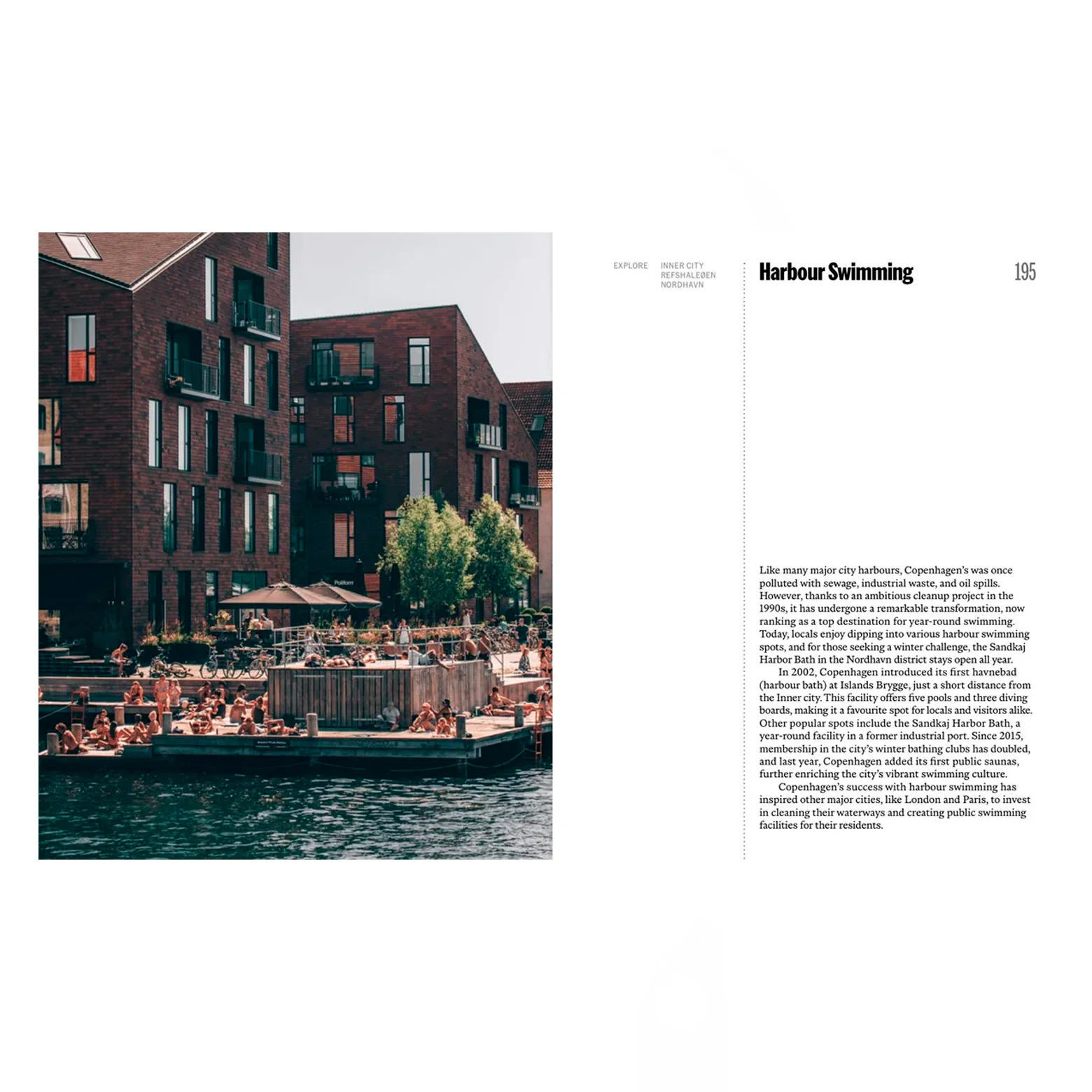 EXPLORE

INNER CITY
REFSHALEØEN
NORDHAVN

Harbour Swimming

195

Like many major city harbours, Copenhagen's was once polluted with sewage, industrial waste, and oil spills. However, thanks to an ambitious cleanup project in the 1990s, it has undergone a remarkable transformation, now ranking as a top destination for year-round swimming. Today, locals enjoy dipping into various harbour swimming spots, and for those seeking a winter challenge, the Sandkaj Harbor Bath in the Nordhavn district stays open all year.

In 2002, Copenhagen introduced its first havnebad (harbour bath) at Islands Brygge, just a short distance from the Inner city. This facility offers five pools and three diving boards, making it a favourite spot for locals and visitors alike. Other popular spots include the Sandkaj Harbor Bath, a year-round facility in a former industrial port. Since 2015, membership in the city's winter bathing clubs has doubled, and last year, Copenhagen added its first public saunas, further enriching the city's vibrant swimming culture.

Copenhagen's success with harbour swimming has inspired other major cities, like London and Paris, to invest in cleaning their waterways and creating public swimming facilities for their residents.